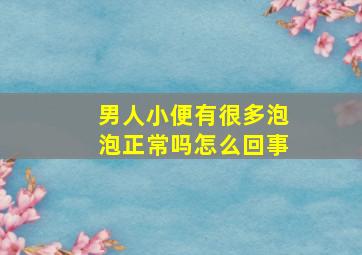 男人小便有很多泡泡正常吗怎么回事